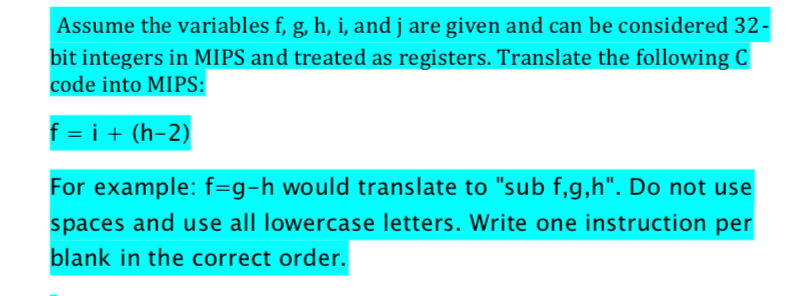 Assume the variables f, g, h, i, and j are given and can be considered 32-bit integers in MIPS and treated as registers. Translate the following C code into MIPS:

f = i + (h-2)

For example: f=g-h would translate to "sub f,g,h". Do not use spaces and use all lowercase letters. Write one instruction per blank in the correct order.